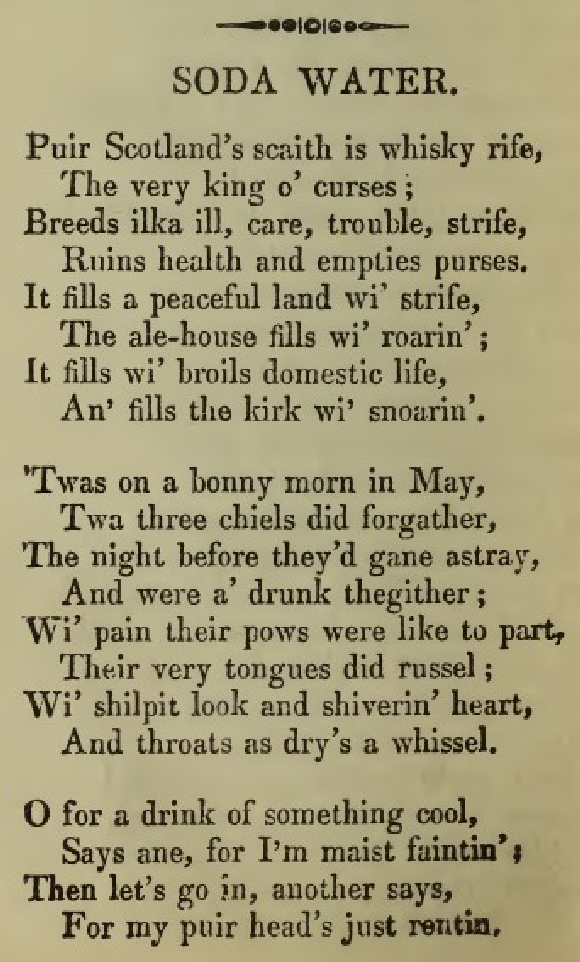 SODA WATER.

Puir Scotland's scaith is whisky rife,
The very king o' curses;
Breeds ilka ill, care, trouble, strife,
Ruins health and empties purses.
It fills a peaceful land wi' strife,
The ale-house fills wi' roarin';
It fills wi' broils domestic life,
An' fills the kirk wi' snoarin'.

'Twas on a bonny morn in May,
Twa three chiels did forgather,
The night before they'd gane astray,
And were a' drunk thegither;
Wi' pain their pows were like to part,
Their very tongues did russel;
Wi' shilpit look and shiverin' heart,
And throats as dry's a whissel.

O for a drink of something cool,
Says ane, for I'm maist faintin';
Then let's go in, another says,
For my puir head's just rentin.